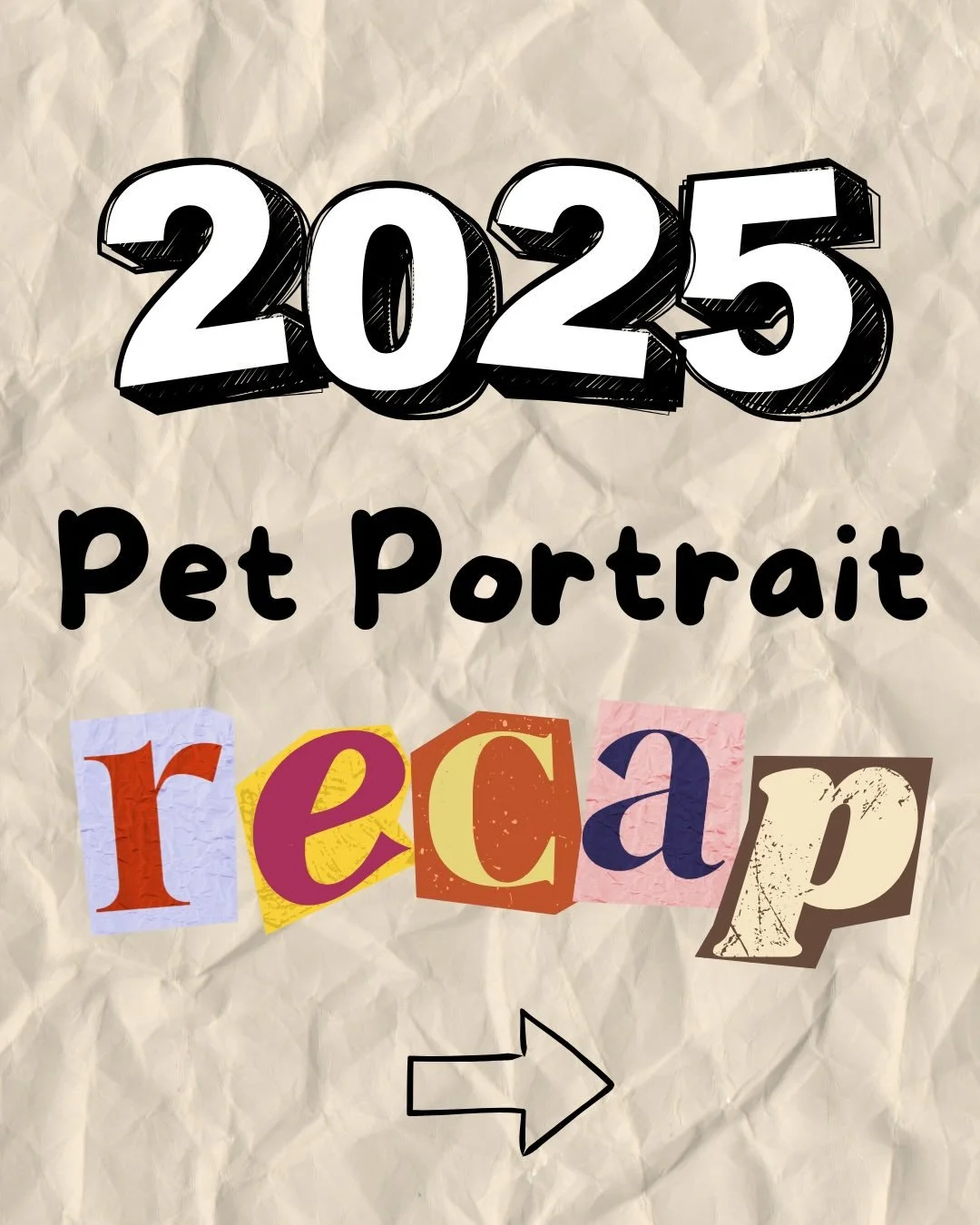 2025

Pet Portrait

recap